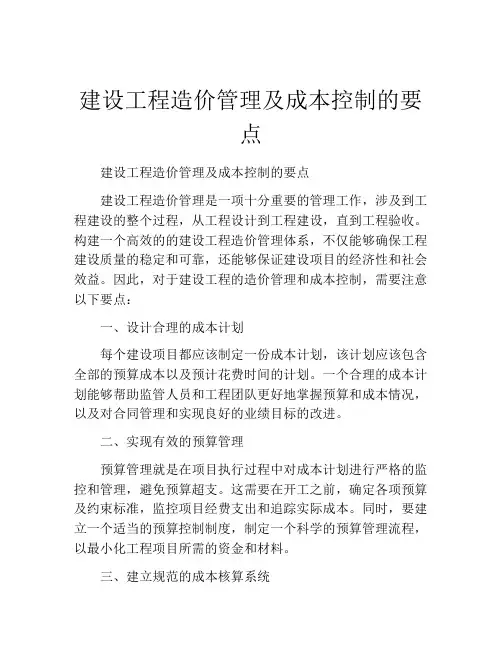 建设工程造价管理及成本控制的要点

建设工程造价管理及成本控制的要点

建设工程造价管理是一项十分重要的管理工作，涉及到工程建设的整个过程，从工程设计到工程建设，直到工程验收。构建一个高效的的建设工程造价管理体系，不仅能够确保工程建设质量的稳定和可靠，还能够保证建设项目的经济性和社会效益。因此，对于建设工程的造价管理和成本控制，需要注意以下要点：

一、设计合理的成本计划

每个建设项目都应该制定一份成本计划，该计划应该包含全部的预算成本以及预计花费时间的计划。一个合理的成本计划能够帮助监管人员和工程团队更好地掌握预算和成本情况，以及对合同管理和实现良好的业绩目标的改进。

二、实现有效的预算管理

预算管理就是在项目执行过程中对成本计划进行严格的监控和管理，避免预算超支。这需要在开工之前，确定各项预算及约束标准，监控项目经费支出和追踪实际成本。同时，要建立一个适当的预算控制制度，制定一个科学的预算管理流程，以最小化工程项目所需的资金和材料。

三、建立规范的成本核算系统